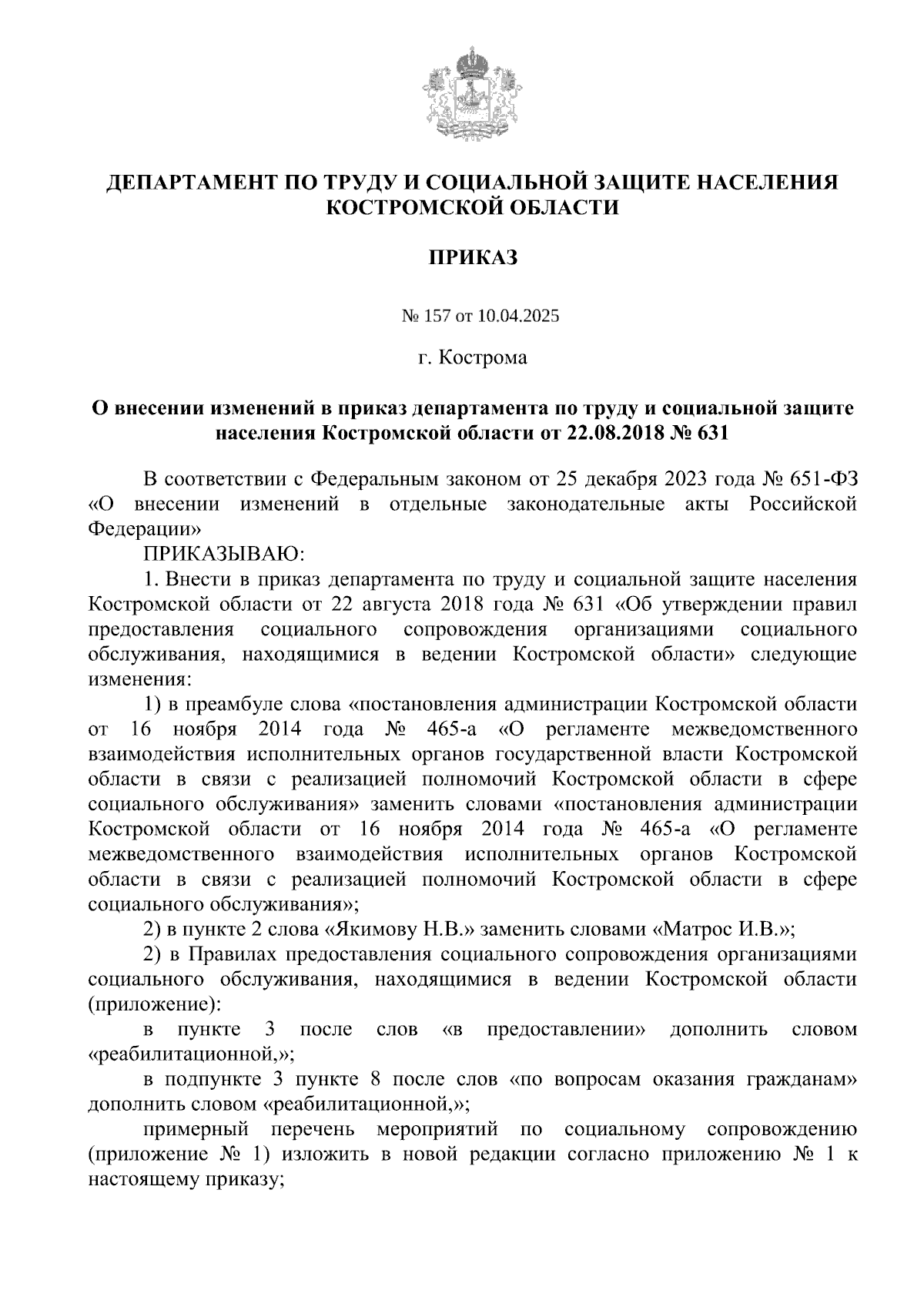 ДЕПАРТАМЕНТ ПО ТРУДУ И СОЦИАЛЬНОЙ ЗАЩИТЕ НАСЕЛЕНИЯ КОСТРОМСКОЙ ОБЛАСТИ

ПРИКАЗ

№ 157 от 10.04.2025

г. Кострома

О внесении изменений в приказ департамента по труду и социальной защите населения Костромской области от 22.08.2018 № 631

В соответствии с Федеральным законом от 25 декабря 2023 года № 651-ФЗ «О внесении изменений в отдельные законодательные акты Российской Федерации»

ПРИКАЗЫВАЮ:

1. Внести в приказ департамента по труду и социальной защите населения Костромской области от 22 августа 2018 года № 631 «Об утверждении правил предоставления социального сопровождения организациями социального обслуживания, находящимися в ведении Костромской области» следующие изменения:

1) в преамбуле слова «постановления администрации Костромской области от 16 ноября 2014 года № 465-а «О регламенте межведомственного взаимодействия исполнительных органов государственной власти Костромской области в связи с реализацией полномочий Костромской области в сфере социального обслуживания» заменить словами «постановления администрации Костромской области от 16 ноября 2014 года № 465-а «О регламенте межведомственного взаимодействия исполнительных органов Костромской области в связи с реализацией полномочий Костромской области в сфере социального обслуживания»;

2) в пункте 2 слова «Якимову Н.В.» заменить словами «Матрос И.В.»;

2) в Правилах предоставления социального сопровождения организациями социального обслуживания, находящимися в ведении Костромской области (приложение):

в пункте 3 после слов «в предоставлении» дополнить словом «реабилитационной,»;

в подпункте 3 пункте 8 после слов «по вопросам оказания гражданам» дополнить словом «реабилитационной,»;

примерный перечень мероприятий по социальному сопровождению (приложение № 1) изложить в новой редакции согласно приложению № 1 к настоящему приказу;